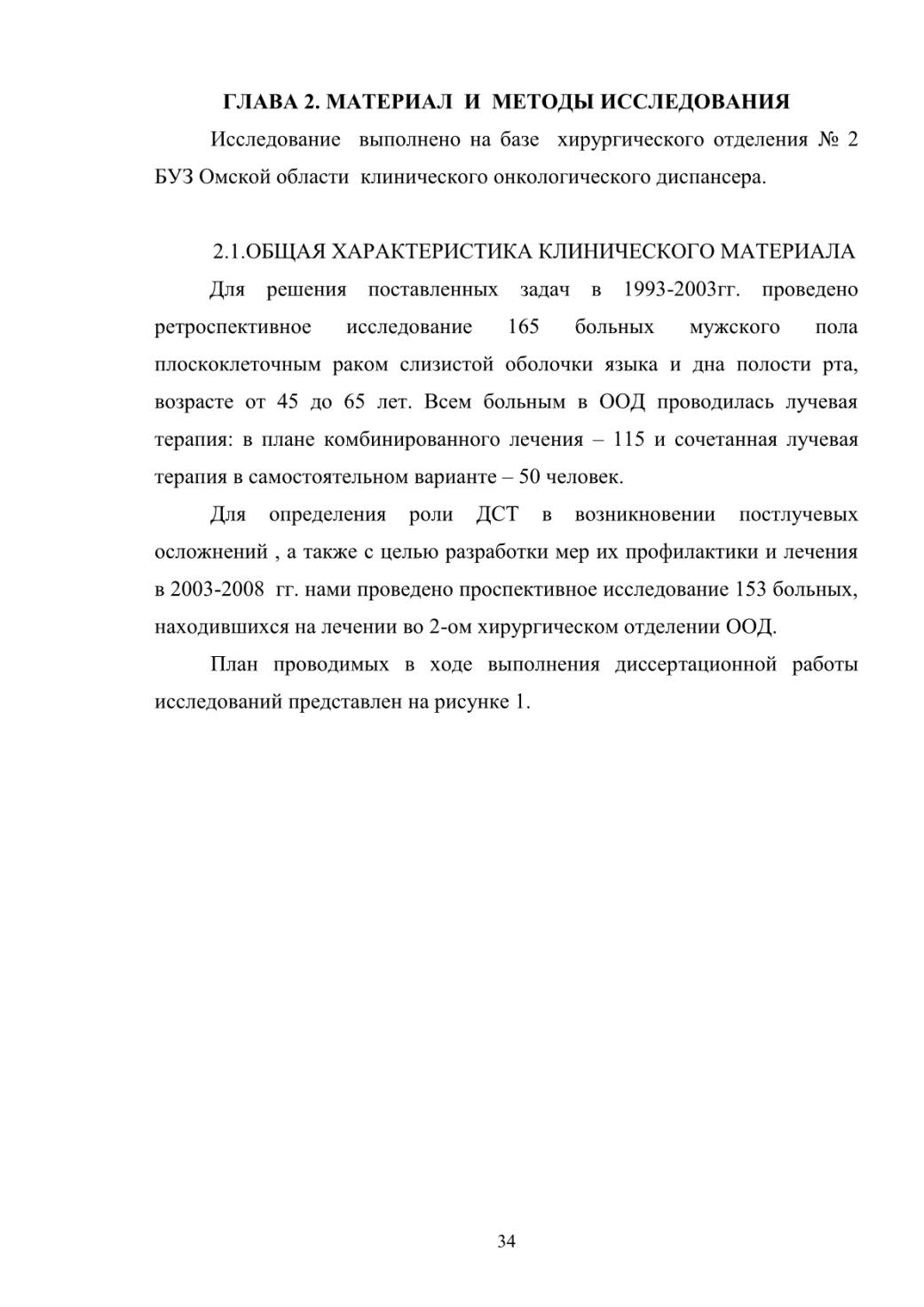 ГЛАВА 2. МАТЕРИАЛ И МЕТОДЫ ИССЛЕДОВАНИЯ

Исследование выполнено на базе хирургического отделения № 2 БУЗ Омской области клинического онкологического диспансера.

2.1.ОБЩАЯ ХАРАКТЕРИСТИКА КЛИНИЧЕСКОГО МАТЕРИАЛА

Для решения поставленных задач в 1993-2003гг. проведено ретроспективное исследование 165 больных мужского пола плоскоклеточным раком слизистой оболочки языка и дна полости рта, возрасте от 45 до 65 лет. Всем больным в ООД проводилась лучевая терапия: в плане комбинированного лечения – 115 и сочетанная лучевая терапия в самостоятельном варианте – 50 человек.

Для определения роли ДСТ в возникновении постлучевых осложнений , а также с целью разработки мер их профилактики и лечения в 2003-2008 гг. нами проведено проспективное исследование 153 больных, находившихся на лечении во 2-ом хирургическом отделении ООД.

План проводимых в ходе выполнения диссертационной работы исследований представлен на рисунке 1.

34